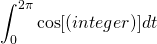 $\int_0^{2\pi} \cos[(integer)]dt$